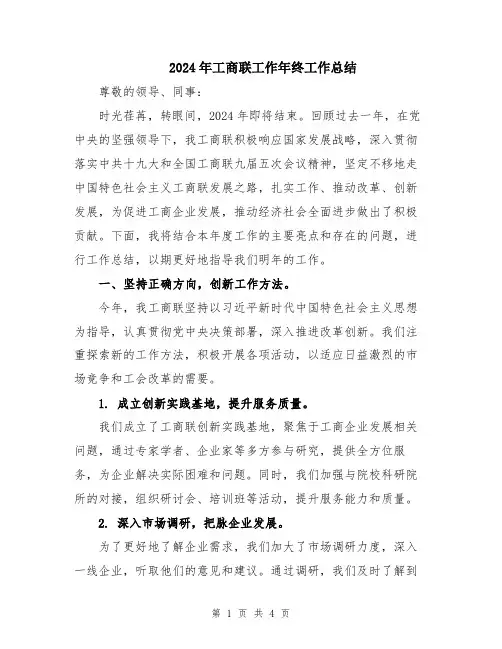 2024年工商联工作年终工作总结

尊敬的领导、同事：

时光荏苒，转眼间，2024年即将结束。回顾过去一年，在党中央的坚强领导下，我工商联积极响应国家发展战略，深入贯彻落实中共十九大和全国工商联九届五次会议精神，坚定不移地走中国特色社会主义工商联发展之路，扎实工作、推动改革、创新发展，为促进工商企业发展，推动经济社会全面进步做出了积极贡献。下面，我将结合本年度工作的主要亮点和存在的问题，进行工作总结，以期更好地指导我们明年的工作。

一、坚持正确方向，创新工作方法。

今年，我工商联坚持以习近平新时代中国特色社会主义思想为指导，认真贯彻党中央决策部署，深入推进改革创新。我们注重探索新的工作方法，积极开展各项活动，以适应日益激烈的市场竞争和工会改革的需要。

1. 成立创新实践基地，提升服务质量。

我们成立了工商联创新实践基地，聚焦于工商企业发展相关问题，通过专家学者、企业家等多方参与研究，提供全方位服务，为企业解决实际困难和问题。同时，我们加强与院校科研院所的对接，组织研讨会、培训班等活动，提升服务能力和质量。

2. 深入市场调研，把脉企业发展。

为了更好地了解企业需求，我们加大了市场调研力度，深入一线企业，听取他们的意见和建议。通过调研，我们及时了解到

第 1 页 共 4 页